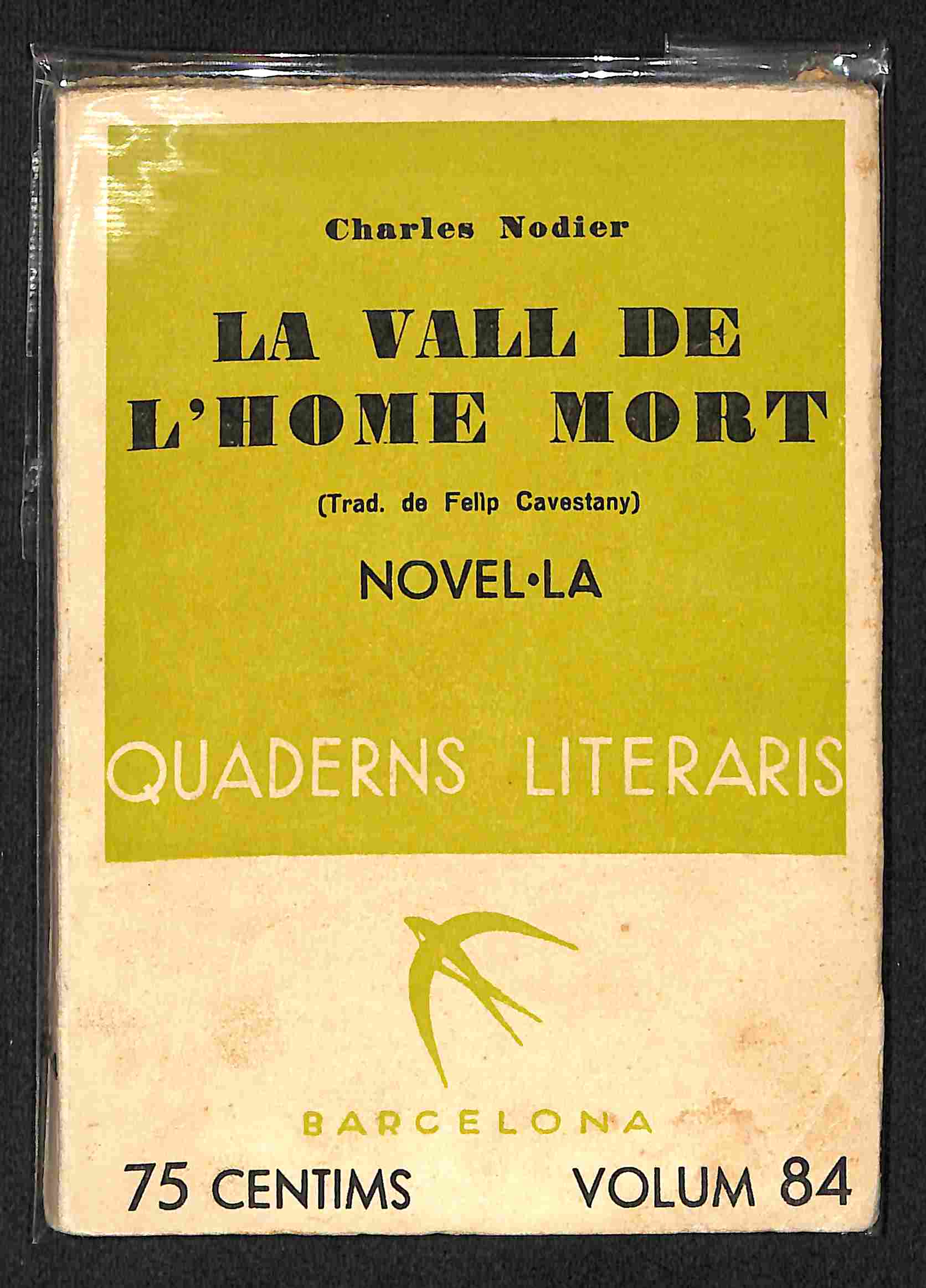 Charles Nodier

LA VALL DE L'HOME MORT

(Trad. de Felip Cavestany)

NOVEL·LA

QUADERNS LITERARIS

BARCELONA

75 CENTIMS VOLUM 84